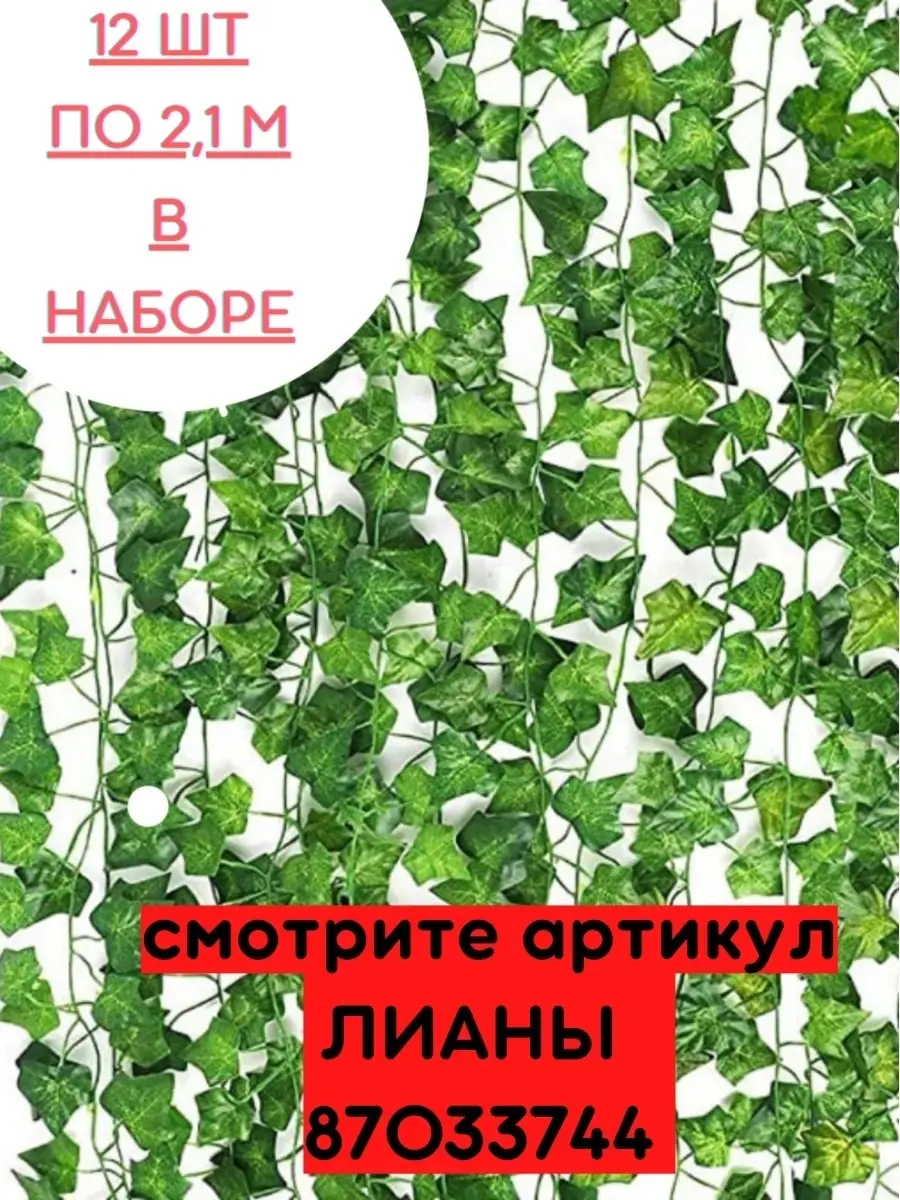 12 ШТ
ПО 2,1 М
В
НАБОРЕ

смотрите артикул
ЛИАНЫ
87033744